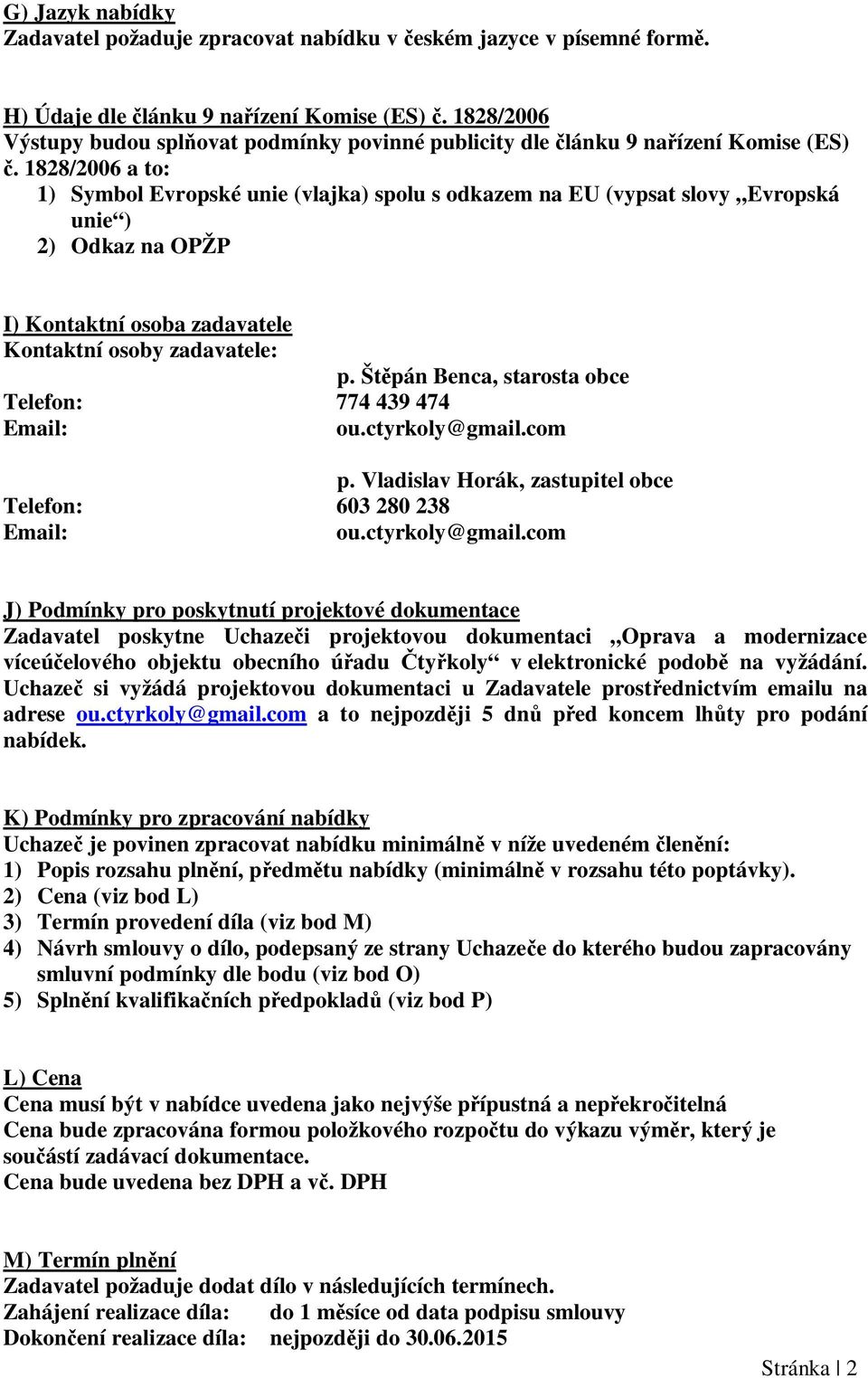 G) Jazyk nabídky
Zadavatel požaduje zpracovat nabídku v českém jazyce v písemné formě.

H) Údaje dle článku 9 nařízení Komise (ES) č. 1828/2006
Výstupy budou splňovat podmínky povinné publicity dle článku 9 nařízení Komise (ES) č. 1828/2006 a to:
1) Symbol Evropské unie (vlajka) spolu s odkazem na EU (vypsat slovy „Evropská unie“)
2) Odkaz na OPŽP

I) Kontaktní osoba zadavatele
Kontaktní osoby zadavatele:
p. Štěpán Benca, starosta obce
Telefon: 774 439 474
Email: ou.ctyrkoly@gmail.com

p. Vladislav Horák, zastupitel obce
Telefon: 603 280 238
Email: ou.ctyrkoly@gmail.com

J) Podmínky pro poskytnutí projektové dokumentace
Zadavatel poskytne Uchazeči projektovou dokumentaci „Oprava a modernizace víceúčelového objektu obecního úřadu Čtyřkoly“ v elektronické podobě na vyžádání. Uchazeč si vyžádá projektovou dokumentaci u Zadavatele prostřednictvím emailu na adrese ou.ctyrkoly@gmail.com a to nejpozději 5 dnů před koncem lhůty pro podání nabídek.

K) Podmínky pro zpracování nabídky
Uchazeč je povinen zpracovat nabídku minimálně v níže uvedeném členění:
1) Popis rozsahu plnění, předmětu nabídky (minimálně v rozsahu této poptávky).
2) Cena (viz bod L)
3) Termín provedení díla (viz bod M)
4) Návrh smlouvy o dílo, podepsaný ze strany Uchazeče do kterého budou zapracovány smluvní podmínky dle bodu (viz bod O)
5) Splnění kvalifikačních předpokladů (viz bod P)

L) Cena
Cena musí být v nabídce uvedena jako nejvýše přípustná a nepřekročitelná
Cena bude zpracována formou položkového rozpočtu do výkazu výměr, který je součástí zadávací dokumentace.
Cena bude uvedena bez DPH a vč. DPH

M) Termín plnění
Zadavatel požaduje dodat dílo v následujících termínech.
Zahájení realizace díla: do 1 měsíce od data podpisu smlouvy
Dokončení realizace díla: nejpozději do 30.06.2015

Stránka | 2